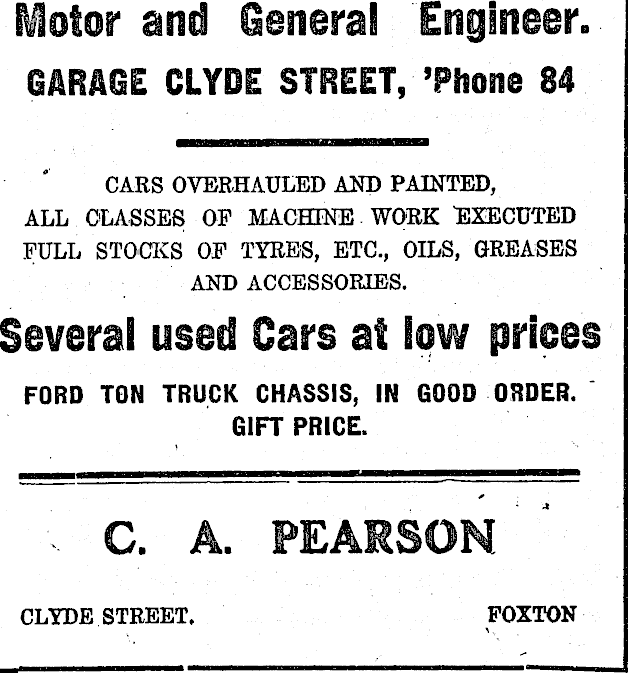 Motor and General Engineer.

GARAGE CLYDE STREET, 'Phone 84

CARS OVERHAULED AND PAINTED, ALL CLASSES OF MACHINE WORK EXECUTED FULL STOCKS OF TYRES, ETC., OILS, GREASES AND ACCESSORIES.

Several used Cars at low prices

FORD TON TRUCK CHASSIS, IN GOOD ORDER. GIFT PRICE.

C. A. PEARSON

CLYDE STREET.

FOXTON